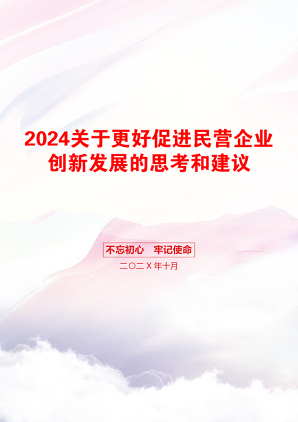 2024关于更好促进民营企业创新发展的思考和建议

不忘初心 牢记使命

二〇二X年十月